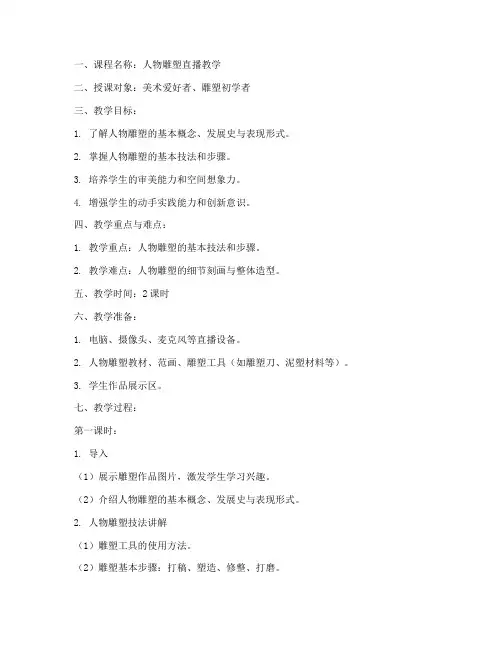 一、课程名称：人物雕塑直播教学

二、授课对象：美术爱好者、雕塑初学者

三、教学目标：

1. 了解人物雕塑的基本概念、发展史与表现形式。

2. 掌握人物雕塑的基本技法和步骤。

3. 培养学生的审美能力和空间想象力。

4. 增强学生的动手实践能力和创新意识。

四、教学重点与难点：

1. 教学重点：人物雕塑的基本技法和步骤。

2. 教学难点：人物雕塑的细节刻画与整体造型。

五、教学时间：2 课时

六、教学准备：

1. 电脑、摄像头、麦克风等直播设备。

2. 人物雕塑教材、范画、雕塑工具（如雕塑刀、泥塑材料等）。

3. 学生作品展示区。

七、教学过程：

第一课时：

1. 导入

（1）展示雕塑作品图片，激发学生学习兴趣。

（2）介绍人物雕塑的基本概念、发展史与表现形式。

2. 人物雕塑技法讲解

（1）雕塑工具的使用方法。

（2）雕塑基本步骤：打稿、塑造、修整、打磨。